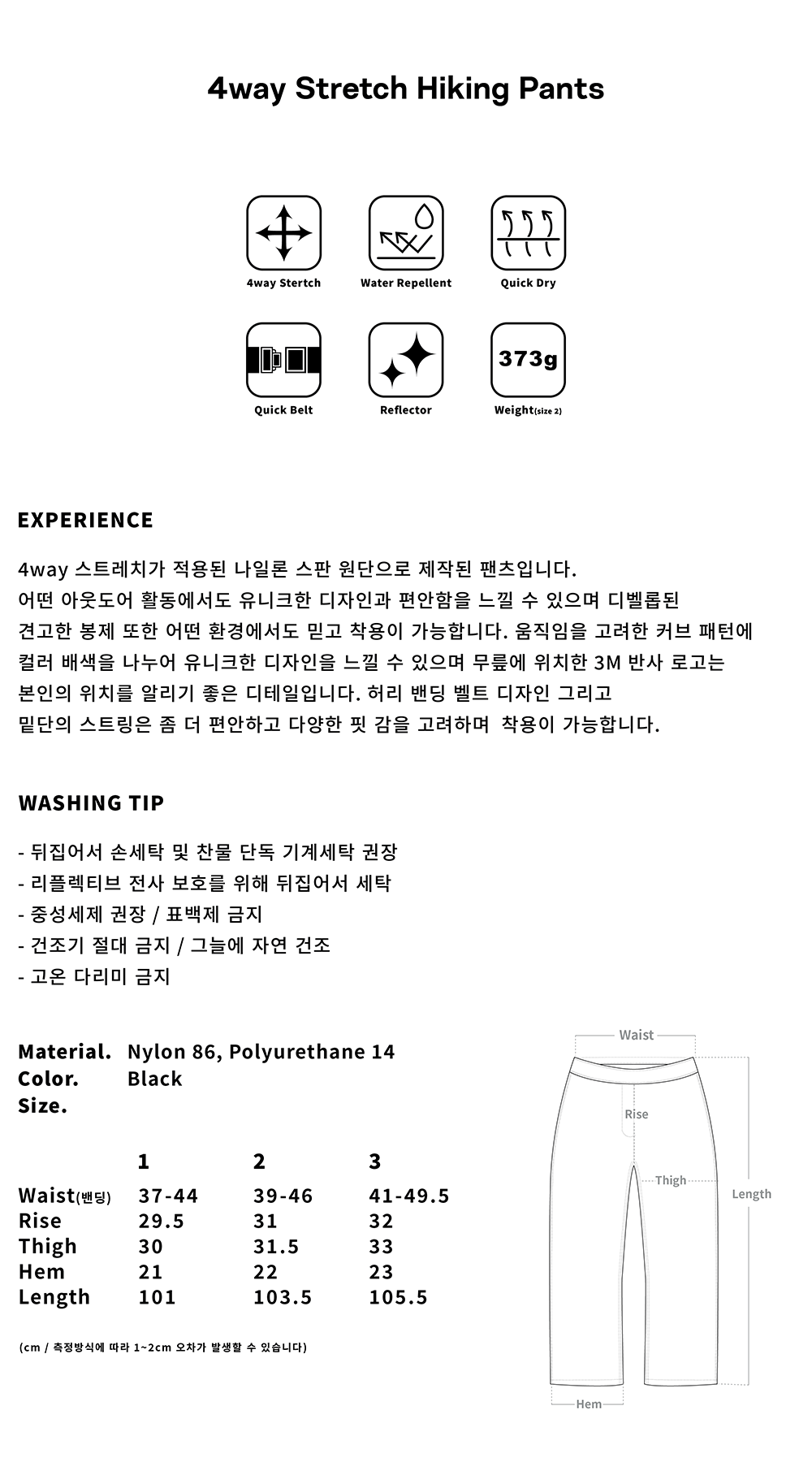 4way Stretch Hiking Pants

4way Stertch

Water Repellent

Quick Dry

Quick Belt

Reflector

373g

Weight(size 2)

EXPERIENCE

4way 스트레치가 적용된 나일론 스판 원단으로 제작된 팬츠입니다. 어떤 아웃도어 활동에서도 유니크한 디자인과 편안함을 느낄 수 있으며 디벨롭된 견고한 봉제 또한 어떤 환경에서도 믿고 착용이 가능합니다. 움직임을 고려한 커브 패턴에 컬러 배색을 나누어 유니크한 디자인을 느낄 수 있으며 무릎에 위치한 3M 반사 로고는 본인의 위치를 알리기 좋은 디테일입니다. 허리 밴딩 벨트 디자인 그리고 밑단의 스트링은 좀 더 편안하고 다양한 핏 감을 고려하며 착용이 가능합니다.

WASHING TIP

- 뒤집어서 손세탁 및 찬물 단독 기계세탁 권장
- 리플렉티브 전사 보호를 위해 뒤집어서 세탁
- 중성세제 권장 / 표백제 금지
- 건조기 절대 금지 / 그늘에 자연 건조
- 고온 다리미 금지

Material. Nylon 86, Polyurethane 14
Color. Black
Size.

| | 1 | 2 | 3 |
|---|---|---|---|
| Waist(밴딩) | 37-44 | 39-46 | 41-49.5 |
| Rise | 29.5 | 31 | 32 |
| Thigh | 30 | 31.5 | 33 |
| Hem | 21 | 22 | 23 |
| Length | 101 | 103.5 | 105.5 |

(cm / 측정방식에 따라 1~2cm 오차가 발생할 수 있습니다)

Waist
Rise
Thigh
Length
Hem